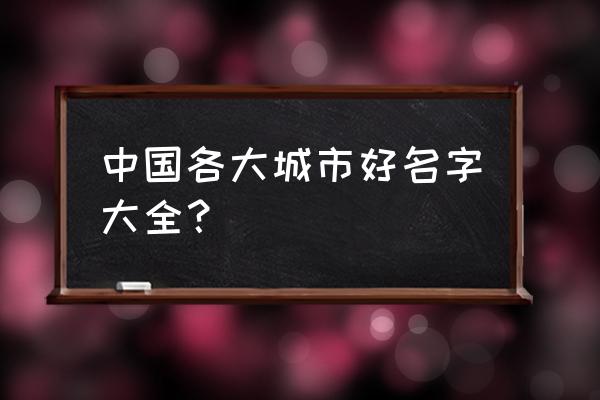 中国各大城市好名字大全？